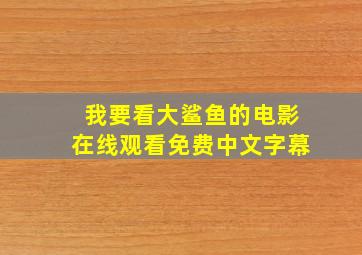 我要看大鲨鱼的电影
在线观看免费中文字幕